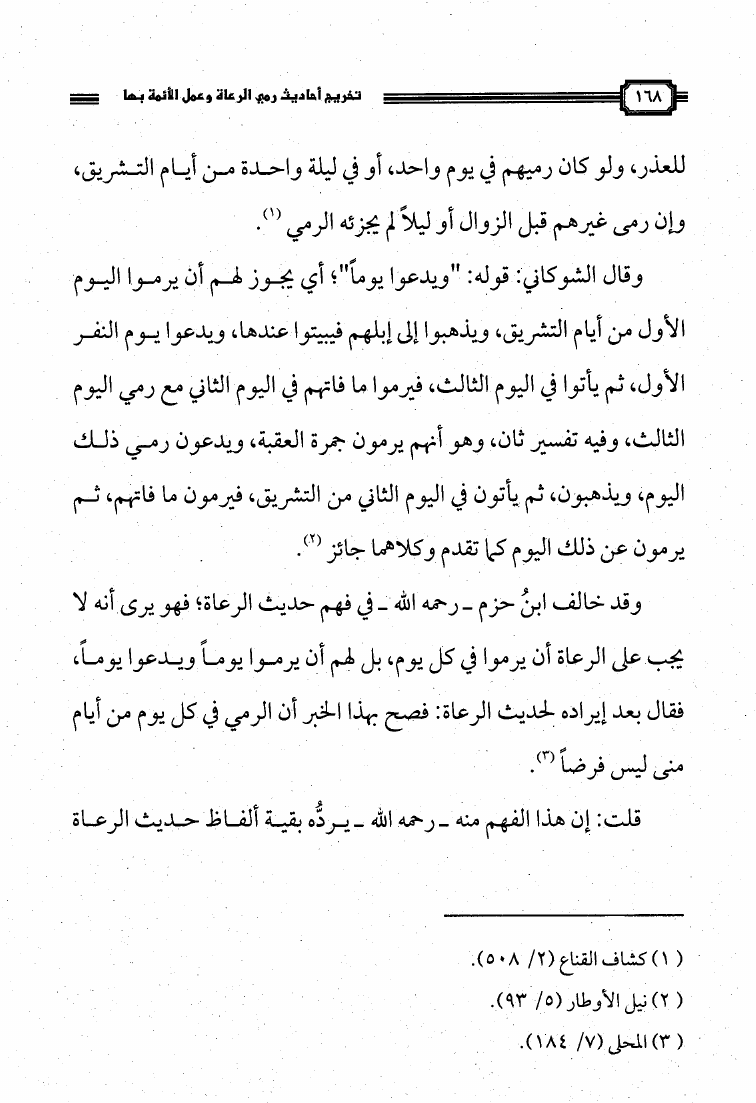 ١٦٨ تخريج أحاديث رمي الرعاة وعمل الأئمة بها

للعذر، ولو كان رميهم في يوم واحد، أو في ليلة واحدة من أيام التشريق، وإن رمى غيرهم قبل الزوال أو ليلاً لم يجزئه الرمي (١).

وقال الشوكاني: قوله: "ويدعوا يوماً"؛ أي يجوز لهم أن يرموا اليوم الأول من أيام التشريق، ويذهبوا إلى إبلهم فيبيتوا عندها، ويدعوا يوم النفر الأول، ثم يأتوا في اليوم الثالث، فيرموا ما فاتهم في اليوم الثاني مع رمي اليوم الثالث، وفيه تفسير ثان، وهو أنهم يرمون جمرة العقبة، ويدعون رمي ذلك اليوم، ويذهبون، ثم يأتون في اليوم الثاني من التشريق، فيرمون ما فاتهم، ثم يرمون عن ذلك اليوم كما تقدم وكلاهما جائز (٢).

وقد خالف ابنُ حزم ـ رحمه الله ـ في فهم حديث الرعاة؛ فهو يرى أنه لا يجب على الرعاة أن يرموا في كل يوم، بل لهم أن يرموا يوماً ويدعوا يوماً، فقال بعد إيراده لحديث الرعاة: فصح بهذا الخبر أن الرمي في كل يوم من أيام منى ليس فرضاً (٣).

قلت: إن هذا الفهم منه ـ رحمه الله ـ يردُّه بقية ألفاظ حديث الرعاة

(١) كشاف القناع (٢/ ٥٠٨).
(٢) نيل الأوطار (٥/ ٩٣).
(٣) المحلى (٧/ ١٨٤).